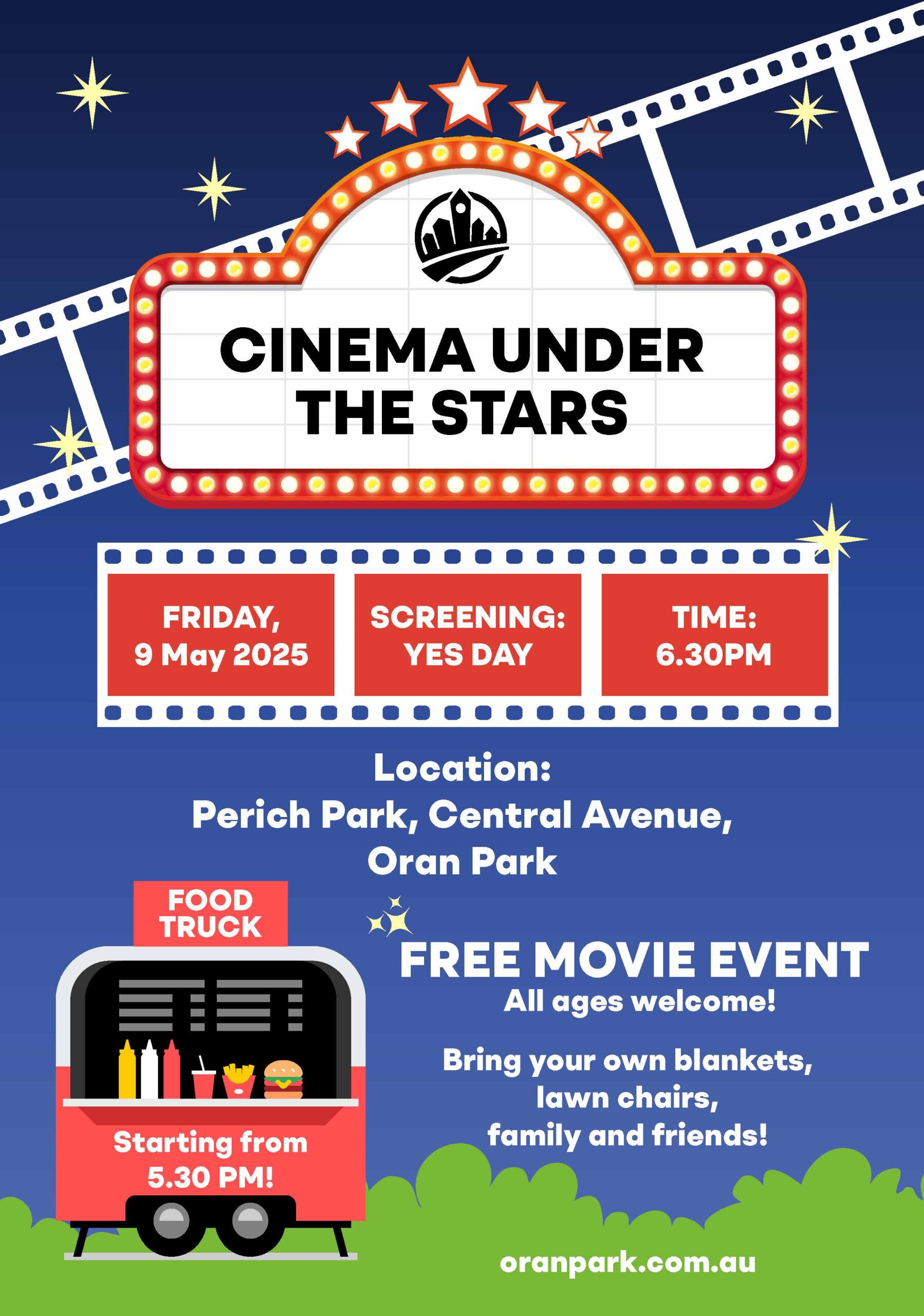 CINEMA UNDER THE STARS

FRIDAY,
9 May 2025

SCREENING:
YES DAY

TIME:
6.30PM

Location:
Perich Park, Central Avenue,
Oran Park

FOOD
TRUCK

Starting from
5.30 PM!

FREE MOVIE EVENT
All ages welcome!

Bring your own blankets,
lawn chairs,
family and friends!

oranpark.com.au